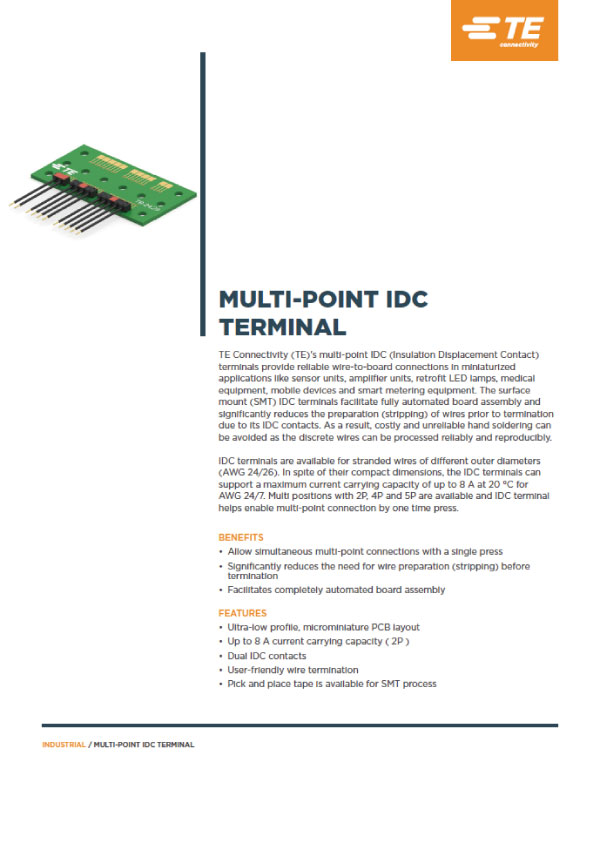 TE
connectivity

MULTI-POINT IDC TERMINAL

TE Connectivity (TE)'s multi-point IDC (Insulation Displacement Contact) terminals provide reliable wire-to-board connections in miniaturized applications like sensor units, amplifier units, retrofit LED lamps, medical equipment, mobile devices and smart metering equipment. The surface mount (SMT) IDC terminals facilitate fully automated board assembly and significantly reduces the preparation (stripping) of wires prior to termination due to its IDC contacts. As a result, costly and unreliable hand soldering can be avoided as the discrete wires can be processed reliably and reproducibly.

IDC terminals are available for stranded wires of different outer diameters (AWG 24/26). In spite of their compact dimensions, the IDC terminals can support a maximum current carrying capacity of up to 8 A at 20 °C for AWG 24/7. Multi positions with 2P, 4P and 5P are available and IDC terminal helps enable multi-point connection by one time press.

BENEFITS
• Allow simultaneous multi-point connections with a single press
• Significantly reduces the need for wire preparation (stripping) before termination
• Facilitates completely automated board assembly

FEATURES
• Ultra-low profile, microminiature PCB layout
• Up to 8 A current carrying capacity ( 2P )
• Dual IDC contacts
• User-friendly wire termination
• Pick and place tape is available for SMT process

INDUSTRIAL / MULTI-POINT IDC TERMINAL